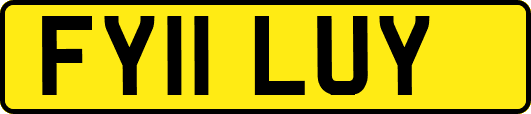 FY11 LUY